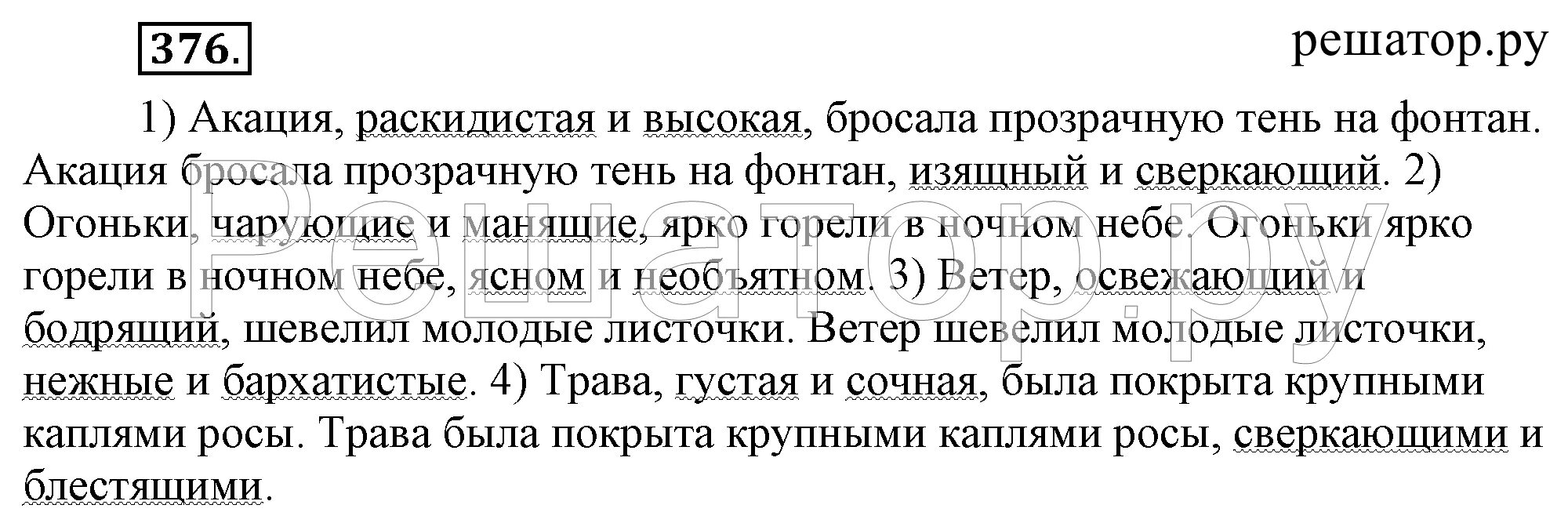 376.

решатор.ру

1) Акация, раскидистая и высокая, бросала прозрачную тень на фонтан. Акация бросала прозрачную тень на фонтан, изящный и сверкающий. 2) Огоньки, чарующие и манящие, ярко горели в ночном небе. Огоньки ярко горели в ночном небе, ясном и необъятном. 3) Ветер, освежающий и бодрящий, шевелил молодые листочки. Ветер шевелил молодые листочки, нежные и бархатистые. 4) Трава, густая и сочная, была покрыта крупными каплями росы. Трава была покрыта крупными каплями росы, сверкающими и блестящими.

Решатор.ру